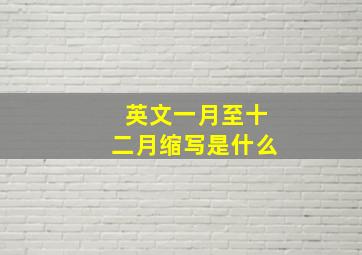 英文一月至十二月缩写是什么